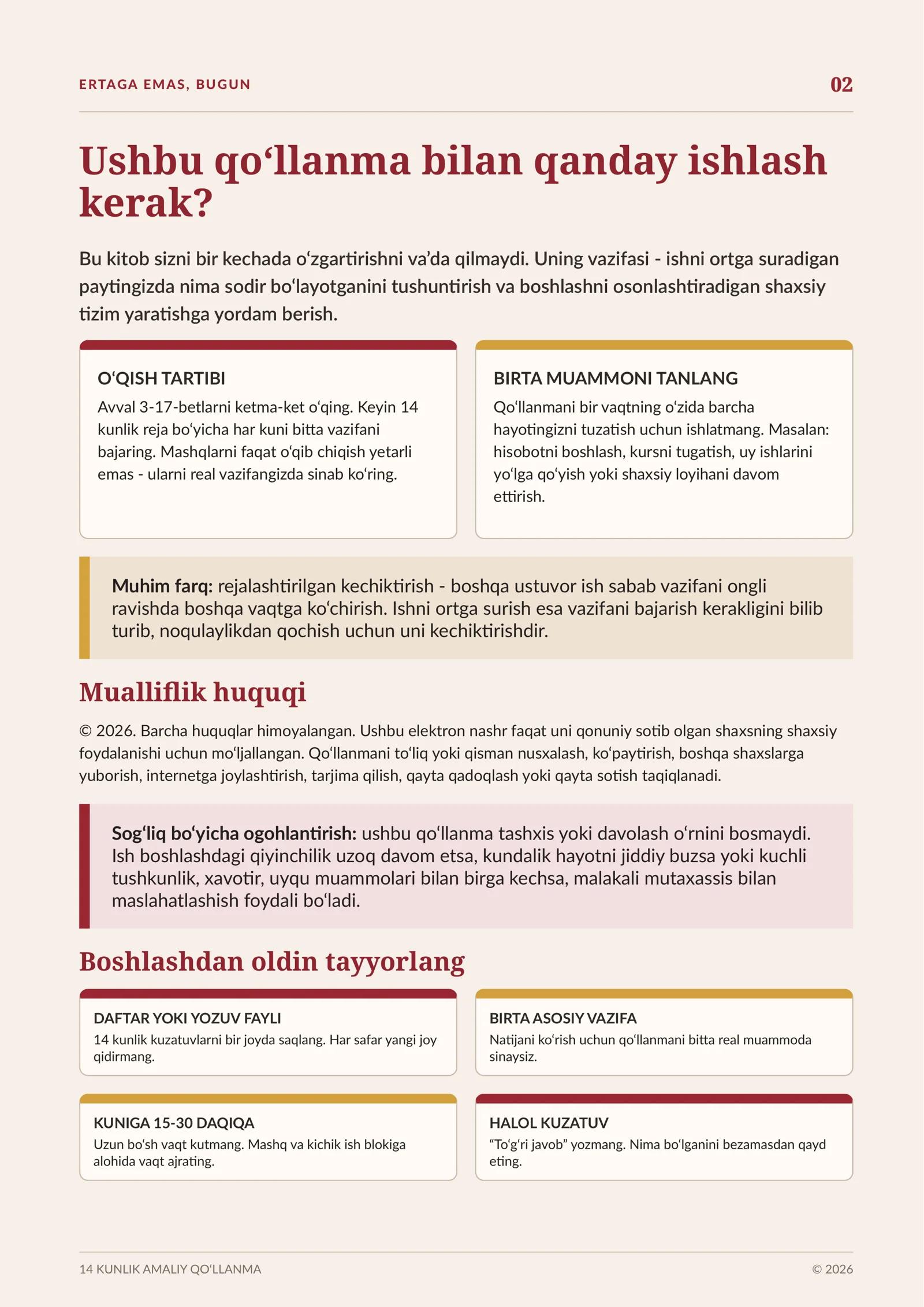 ERTAGA EMAS, BUGUN
02

Ushbu qo'llanma bilan qanday ishlash kerak?

Bu kitob sizni bir kechada o'zgartirishni va'da qilmaydi. Uning vazifasi - ishni ortga suradigan paytingizda nima sodir bo'layotganini tushuntirish va boshlashni osonlashtiradigan shaxsiy tizim yaratishga yordam berish.

O'QISH TARTIBI
Avval 3-17-betlarni ketma-ket o'qing. Keyin 14 kunlik reja bo'yicha har kuni bitta vazifani bajaring. Mashqlarni faqat o'qib chiqish yetarli emas - ularni real vazifangizda sinab ko'ring.

BIRTA MUAMMONI TANLANG
Qo'llanmani bir vaqtning o'zida barcha hayotingizni tuzatish uchun ishlatmang. Masalan: hisobotni boshlash, kursni tugatish, uy ishlarini yo'lga qo'yish yoki shaxsiy loyihani davom ettirish.

Muhim farq: rejalashtirilgan kechiktirish - boshqa ustuvor ish sabab vazifani ongli ravishda boshqa vaqtga ko'chirish. Ishni ortga surish esa vazifani bajarish kerakligini bilib turib, noqulaylikdan qochish uchun uni kechiktirishdir.

Mualliflik huquqi

© 2026. Barcha huquqlar himoyalangan. Ushbu elektron nashr faqat uni qonuniy sotib olgan shaxsning shaxsiy foydalanishi uchun mo'ljallangan. Qo'llanmani to'liq yoki qisman nusxalash, ko'paytirish, boshqa shaxslarga yuborish, internetga joylashtirish, tarjima qilish, qayta qadoqlash yoki qayta sotish taqiqlanadi.

Sog'liq bo'yicha ogohlantirish: ushbu qo'llanma tashxis yoki davolash o'rnini bosmaydi. Ish boshlashdagi qiyinchilik uzoq davom etsa, kundalik hayotni jiddiy buzsa yoki kuchli tushkunlik, xavotir, uyqu muammolari bilan birga kechsa, malakali mutaxassis bilan maslahatlashish foydali bo'ladi.

Boshlashdan oldin tayyorlang

DAFTAR YOKI YOZUV FAYLI
14 kunlik kuzatuvlarni bir joyda saqlang. Har safar yangi joy qidirmang.

BIRTA ASOSIY VAZIFA
Natijani ko'rish uchun qo'llanmani bitta real muammoda sinaysiz.

KUNIGA 15-30 DAQIQA
Uzun bo'sh vaqt kutmang. Mashq va kichik ish blokiga alohida vaqt ajrating.

HALOL KUZATUV
"To'g'ri javob" yozmang. Nima bo'lganini bezamasdan qayd eting.

14 KUNLIK AMALIY QO'LLANMA
© 2026